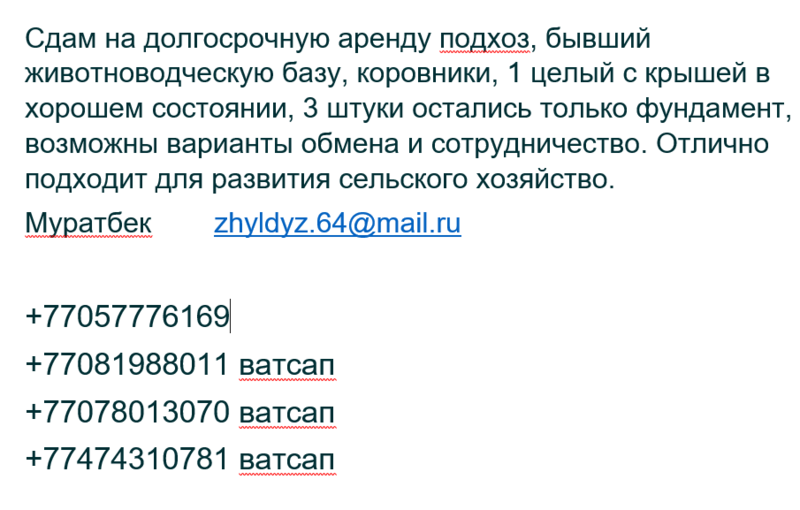 Сдам на долгосрочную аренду подхоз, бывший животноводческую базу, коровники, 1 целый с крышей в хорошем состоянии, 3 штуки остались только фундамент, возможны варианты обмена и сотрудничество. Отлично подходит для развития сельского хозяйство.

Муратбек zhyldyz.64@mail.ru

+77057776169
+77081988011 ватсап
+77078013070 ватсап
+77474310781 ватсап